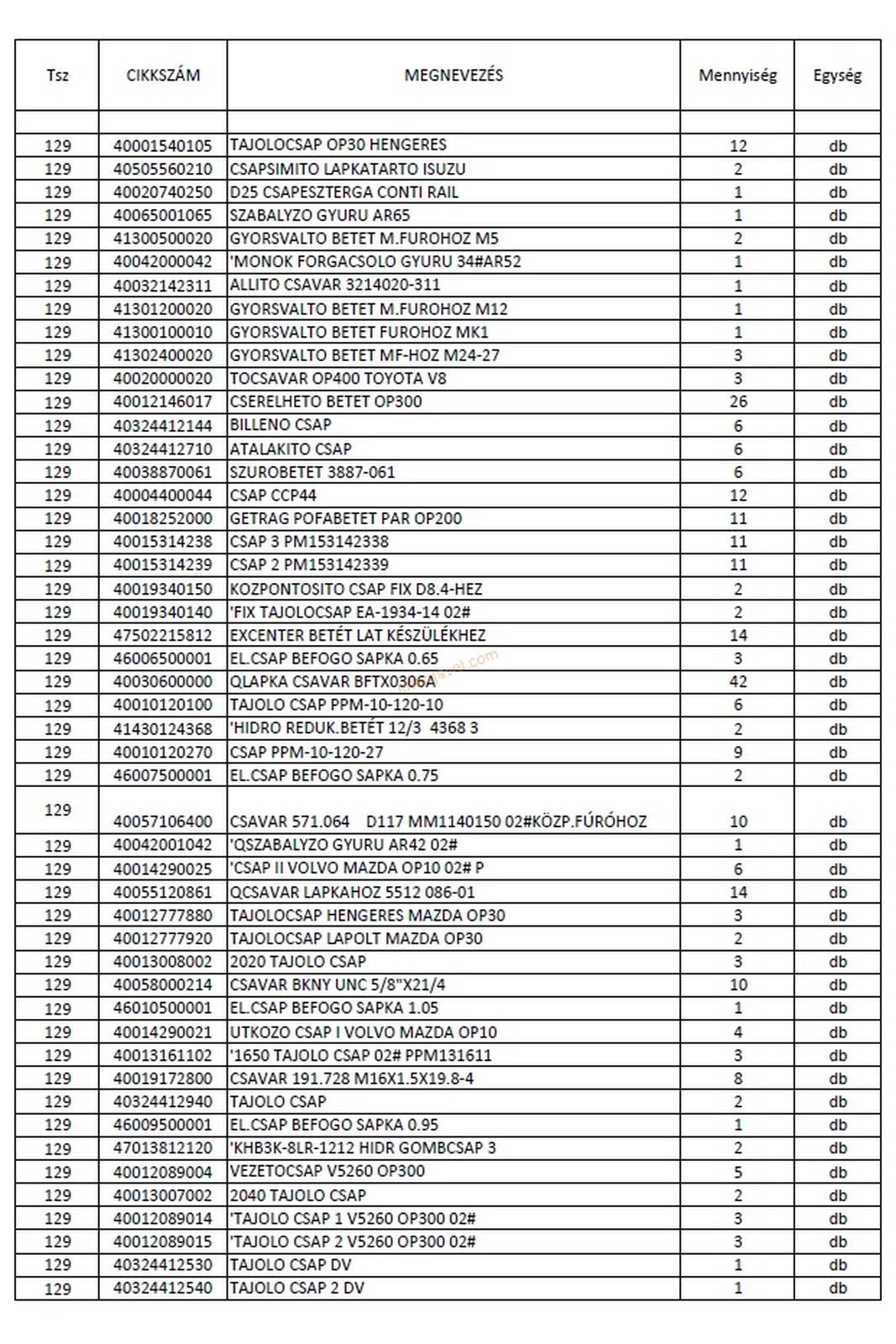 | Tsz | CIKKSZÁM | MEGNEVEZÉS | Mennyiség | Egység |
|---|---|---|---|---|
| | | | | |
| 129 | 40001540105 | TAJOLOCSAP OP30 HENGERES | 12 | db |
| 129 | 40505560210 | CSAPSIMITO LAPKATARTO ISUZU | 2 | db |
| 129 | 40020740250 | D25 CSAPESZTERGA CONTI RAIL | 1 | db |
| 129 | 40065001065 | SZABALYZO GYURU AR65 | 1 | db |
| 129 | 41300500020 | GYORSVALTO BETET M.FUROHOZ M5 | 2 | db |
| 129 | 40042000042 | 'MONOK FORGACSOLO GYURU 34#AR52 | 1 | db |
| 129 | 40032142311 | ALLITO CSAVAR 3214020-311 | 1 | db |
| 129 | 41301200020 | GYORSVALTO BETET M.FUROHOZ M12 | 1 | db |
| 129 | 41300100010 | GYORSVALTO BETET FUROHOZ MK1 | 1 | db |
| 129 | 41302400020 | GYORSVALTO BETET MF-HOZ M24-27 | 3 | db |
| 129 | 40020000020 | TOCSAVAR OP400 TOYOTA V8 | 3 | db |
| 129 | 40012146017 | CSERELHETO BETET OP300 | 26 | db |
| 129 | 40324412144 | BILLENO CSAP | 6 | db |
| 129 | 40324412710 | ATALAKITO CSAP | 6 | db |
| 129 | 40038870061 | SZUROBETET 3887-061 | 6 | db |
| 129 | 40004400044 | CSAP CCP44 | 12 | db |
| 129 | 40018252000 | GETRAG POFABETET PAR OP200 | 11 | db |
| 129 | 40015314238 | CSAP 3 PM153142338 | 11 | db |
| 129 | 40015314239 | CSAP 2 PM153142339 | 11 | db |
| 129 | 40019340150 | KOZPONTOSITO CSAP FIX D8.4-HEZ | 2 | db |
| 129 | 40019340140 | 'FIX TAJOLOCSAP EA-1934-14 02# | 2 | db |
| 129 | 47502215812 | EXCENTER BETÉT LAT KÉSZÜLÉKHEZ | 14 | db |
| 129 | 46006500001 | EL.CSAP BEFOGO SAPKA 0.65 | 3 | db |
| 129 | 40030600000 | QLAPKA CSAVAR BFTX0306A | 42 | db |
| 129 | 40010120100 | TAJOLO CSAP PPM-10-120-10 | 6 | db |
| 129 | 41430124368 | 'HIDRO REDUK.BETÉT 12/3 4368 3 | 2 | db |
| 129 | 40010120270 | CSAP PPM-10-120-27 | 9 | db |
| 129 | 46007500001 | EL.CSAP BEFOGO SAPKA 0.75 | 2 | db |
| 129 | 40057106400 | CSAVAR 571.064 D117 MM1140150 02#KÖZP.FÚRÓHOZ | 10 | db |
| 129 | 40042001042 | 'QSZABALYZO GYURU AR42 02# | 1 | db |
| 129 | 40014290025 | 'CSAP II VOLVO MAZDA OP10 02# P | 6 | db |
| 129 | 40055120861 | QCSAVAR LAPKAHOZ 5512 086-01 | 14 | db |
| 129 | 40012777880 | TAJOLOCSAP HENGERES MAZDA OP30 | 3 | db |
| 129 | 40012777920 | TAJOLOCSAP LAPOLT MAZDA OP30 | 2 | db |
| 129 | 40013008002 | 2020 TAJOLO CSAP | 3 | db |
| 129 | 40058000214 | CSAVAR BKNY UNC 5/8"X21/4 | 10 | db |
| 129 | 46010500001 | EL.CSAP BEFOGO SAPKA 1.05 | 1 | db |
| 129 | 40014290021 | UTKOZO CSAP I VOLVO MAZDA OP10 | 4 | db |
| 129 | 40013161102 | '1650 TAJOLO CSAP 02# PPM131611 | 3 | db |
| 129 | 40019172800 | CSAVAR 191.728 M16X1.5X19.8-4 | 8 | db |
| 129 | 40324412940 | TAJOLO CSAP | 2 | db |
| 129 | 46009500001 | EL.CSAP BEFOGO SAPKA 0.95 | 1 | db |
| 129 | 47013812120 | 'KHB3K-8LR-1212 HIDR GOMBCSAP 3 | 2 | db |
| 129 | 40012089004 | VEZETOCSAP V5260 OP300 | 5 | db |
| 129 | 40013007002 | 2040 TAJOLO CSAP | 2 | db |
| 129 | 40012089014 | 'TAJOLO CSAP 1 V5260 OP300 02# | 3 | db |
| 129 | 40012089015 | 'TAJOLO CSAP 2 V5260 OP300 02# | 3 | db |
| 129 | 40324412530 | TAJOLO CSAP DV | 1 | db |
| 129 | 40324412540 | TAJOLO CSAP 2 DV | 1 | db |